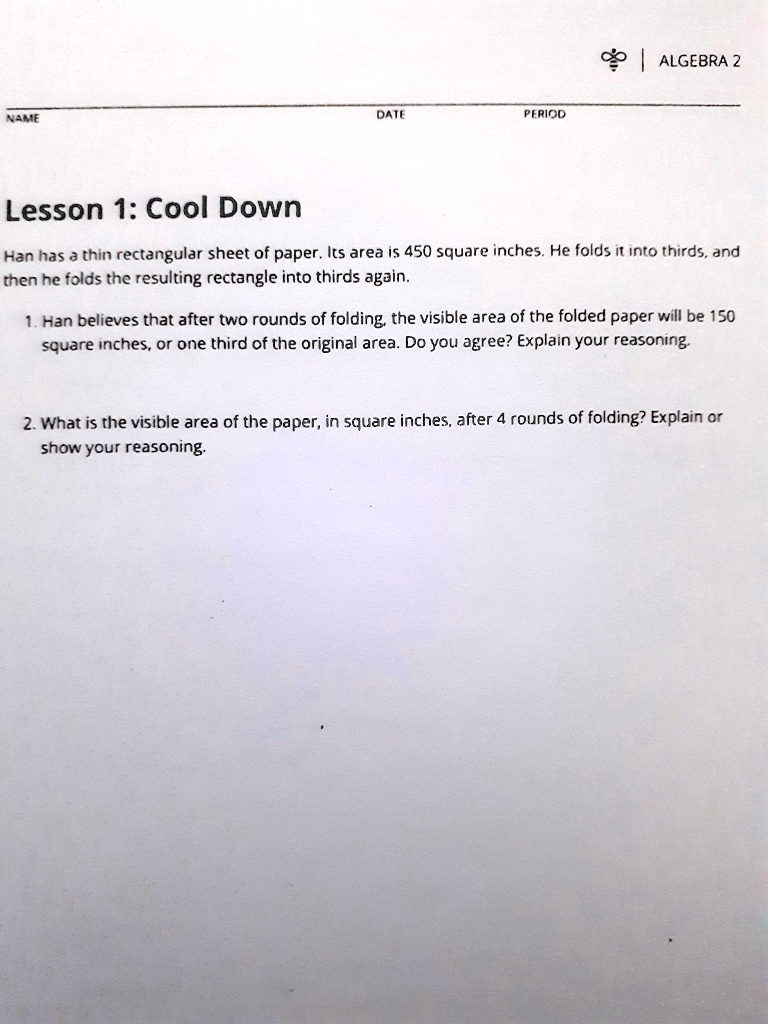 ALGEBRA 2

NAME DATE PERIOD

Lesson 1: Cool Down

Han has a thin rectangular sheet of paper. Its area is 450 square inches. He folds it into thirds, and then he folds the resulting rectangle into thirds again.

1. Han believes that after two rounds of folding, the visible area of the folded paper will be 150 square inches, or one third of the original area. Do you agree? Explain your reasoning.

2. What is the visible area of the paper, in square inches, after 4 rounds of folding? Explain or show your reasoning.